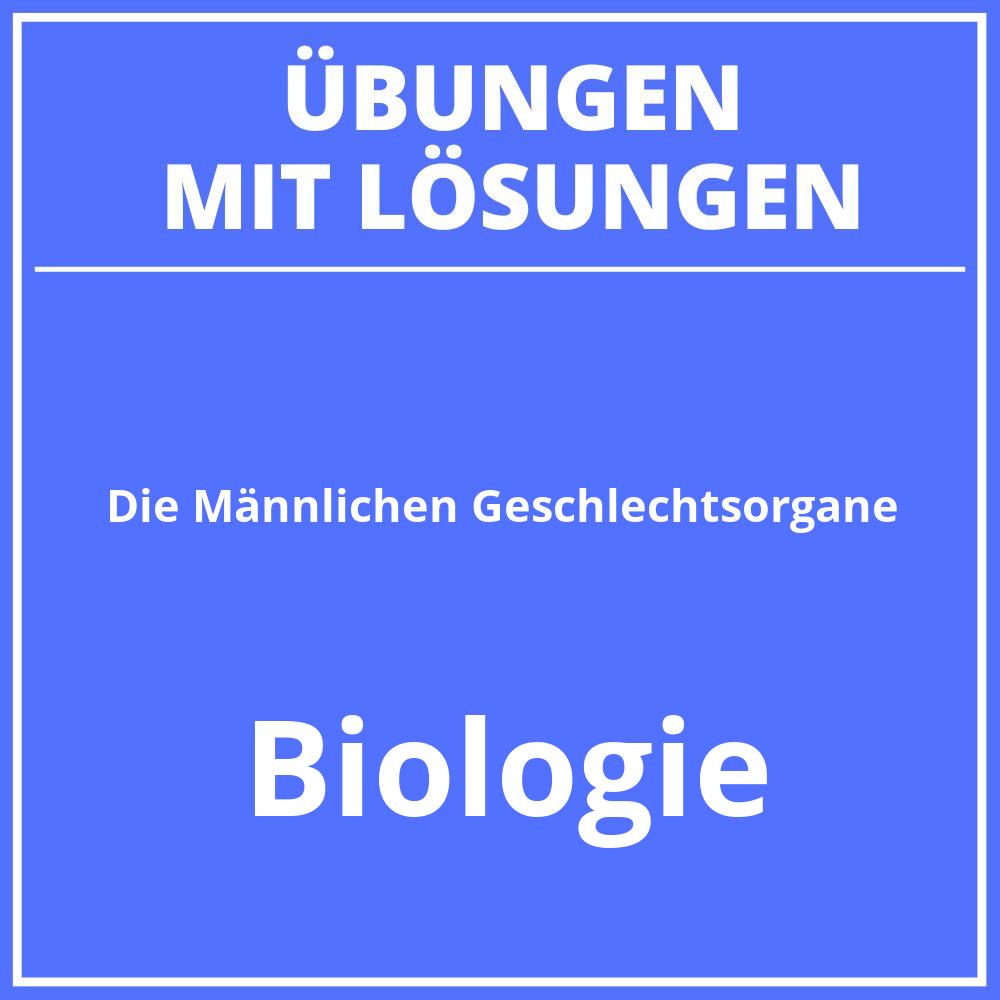 ÜBUNGEN
MIT LÖSUNGEN

Die Männlichen Geschlechtsorgane

Biologie